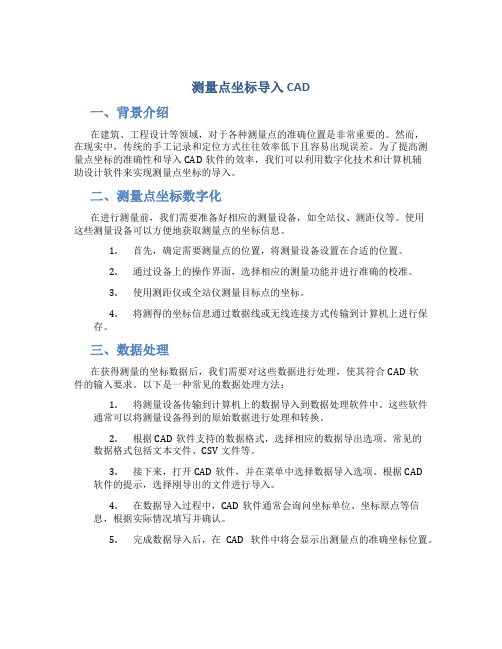 测量点坐标导入 CAD

一、背景介绍

在建筑、工程设计等领域，对于各种测量点的准确位置是非常重要的。然而，在现实中，传统的手工记录和定位方式往往效率低下且容易出现误差。为了提高测量点坐标的准确性和导入 CAD 软件的效率，我们可以利用数字化技术和计算机辅助设计软件来实现测量点坐标的导入。

二、测量点坐标数字化

在进行测量前，我们需要准备好相应的测量设备，如全站仪、测距仪等。使用这些测量设备可以方便地获取测量点的坐标信息。

1. 首先，确定需要测量点的位置，将测量设备设置在合适的位置。

2. 通过设备上的操作界面，选择相应的测量功能并进行准确的校准。

3. 使用测距仪或全站仪测量目标点的坐标。

4. 将测得的坐标信息通过数据线或无线连接方式传输到计算机上进行保存。

三、数据处理

在获得测量的坐标数据后，我们需要对这些数据进行处理，使其符合 CAD 软件的输入要求。以下是一种常见的数据处理方法：

1. 将测量设备传输到计算机上的数据导入到数据处理软件中。这些软件通常可以将测量设备得到的原始数据进行处理和转换。

2. 根据 CAD 软件支持的数据格式，选择相应的数据导出选项。常见的数据格式包括文本文件、CSV 文件等。

3. 接下来，打开 CAD 软件，并在菜单中选择数据导入选项。根据 CAD 软件的提示，选择刚导出的文件进行导入。

4. 在数据导入过程中，CAD 软件通常会询问坐标单位、坐标原点等信息，根据实际情况填写并确认。

5. 完成数据导入后，在 CAD 软件中将会显示出测量点的准确坐标位置。